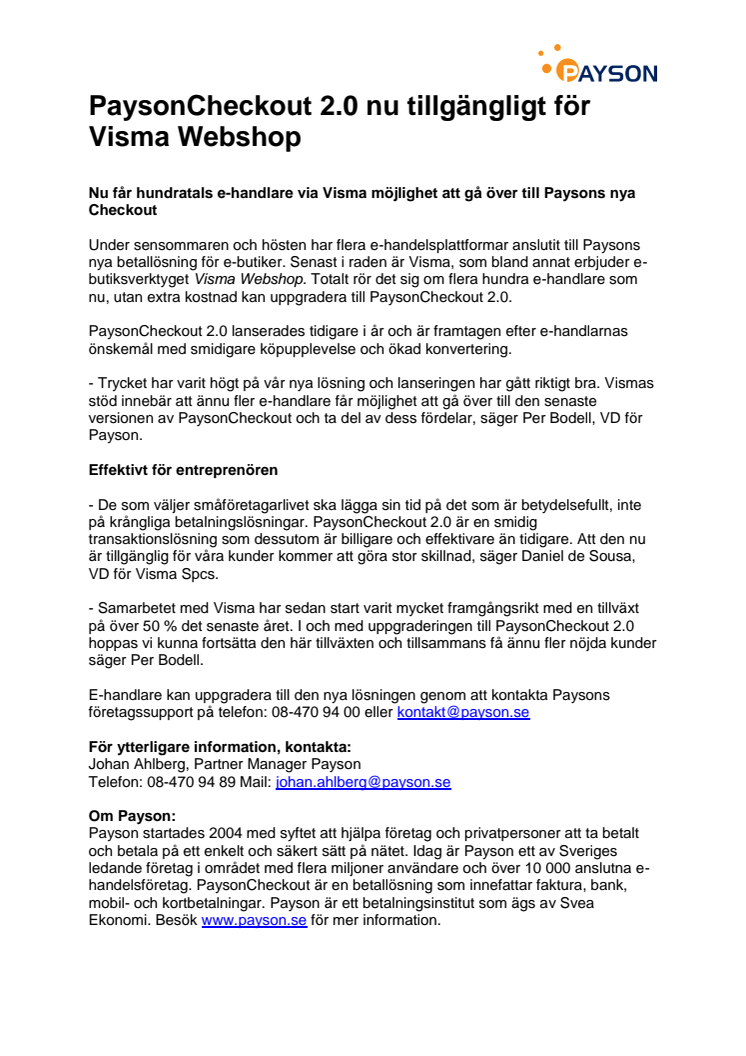 PAYSON

PaysonCheckout 2.0 nu tillgängligt för Visma Webshop

Nu får hundratals e-handlare via Visma möjlighet att gå över till Paysons nya Checkout

Under sensommaren och hösten har flera e-handelsplattformar anslutit till Paysons nya betallösning för e-butiker. Senast i raden är Visma, som bland annat erbjuder e-butiksverktyget Visma Webshop. Totalt rör det sig om flera hundra e-handlare som nu, utan extra kostnad kan uppgradera till PaysonCheckout 2.0.

PaysonCheckout 2.0 lanserades tidigare i år och är framtagen efter e-handlarnas önskemål med smidigare köpupplevelse och ökad konvertering.

- Trycket har varit högt på vår nya lösning och lanseringen har gått riktigt bra. Vismas stöd innebär att ännu fler e-handlare får möjlighet att gå över till den senaste versionen av PaysonCheckout och ta del av dess fördelar, säger Per Bodell, VD för Payson.

Effektivt för entreprenören

- De som väljer småföretagarlivet ska lägga sin tid på det som är betydelsefullt, inte på krångliga betalningslösningar. PaysonCheckout 2.0 är en smidig transaktionslösning som dessutom är billigare och effektivare än tidigare. Att den nu är tillgänglig för våra kunder kommer att göra stor skillnad, säger Daniel de Sousa, VD för Visma Spcs.

- Samarbetet med Visma har sedan start varit mycket framgångsrikt med en tillväxt på över 50 % det senaste året. I och med uppgraderingen till PaysonCheckout 2.0 hoppas vi kunna fortsätta den här tillväxten och tillsammans få ännu fler nöjda kunder säger Per Bodell.

E-handlare kan uppgradera till den nya lösningen genom att kontakta Paysons företagssupport på telefon: 08-470 94 00 eller kontakt@payson.se

För ytterligare information, kontakta:
Johan Ahlberg, Partner Manager Payson
Telefon: 08-470 94 89 Mail: johan.ahlberg@payson.se

Om Payson:
Payson startades 2004 med syftet att hjälpa företag och privatpersoner att ta betalt och betala på ett enkelt och säkert sätt på nätet. Idag är Payson ett av Sveriges ledande företag i området med flera miljoner användare och över 10 000 anslutna e-handelsföretag. PaysonCheckout är en betallösning som innefattar faktura, bank, mobil- och kortbetalningar. Payson är ett betalningsinstitut som ägs av Svea Ekonomi. Besök www.payson.se för mer information.